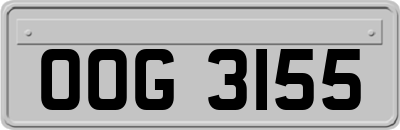 OOG 3155